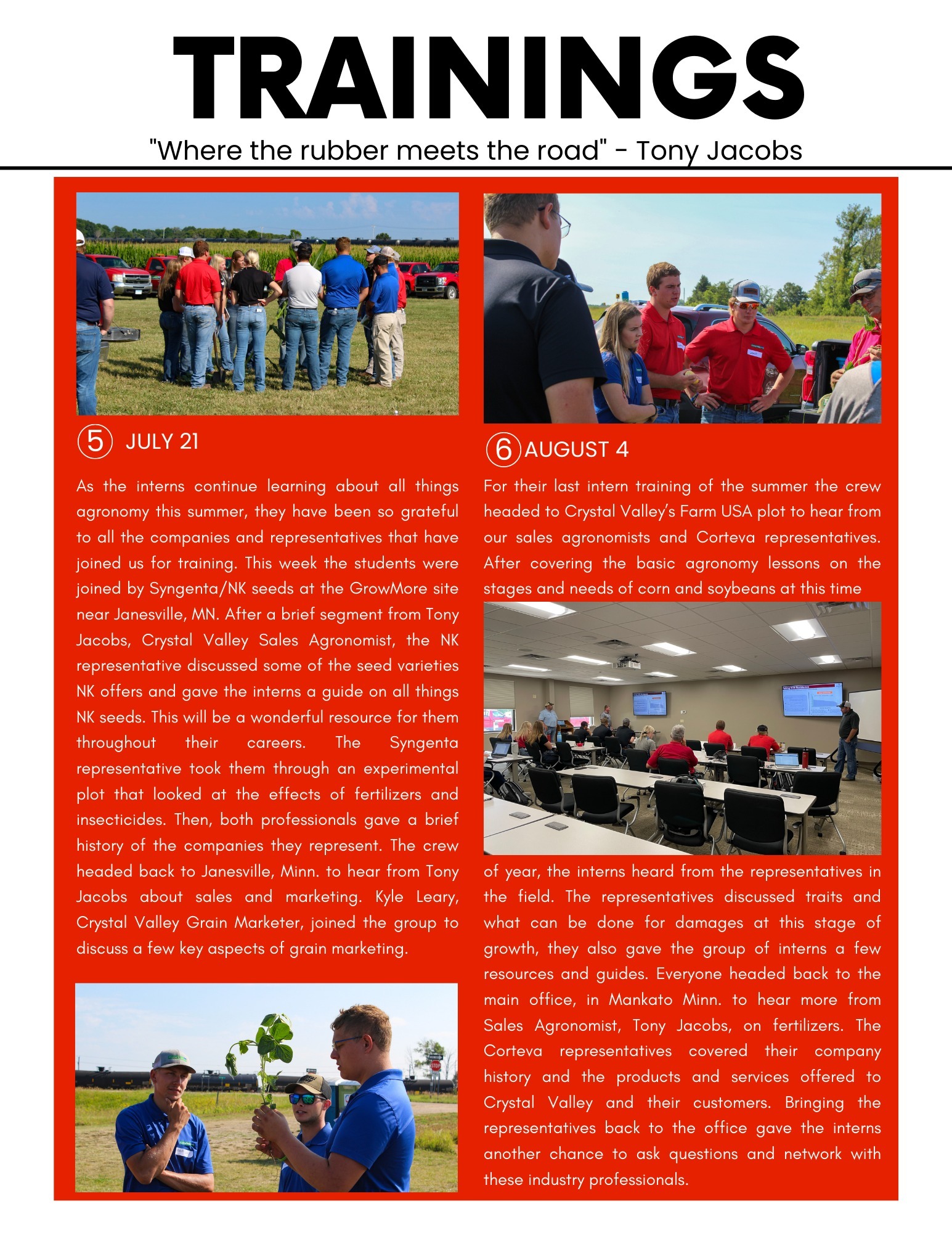 TRAININGS

"Where the rubber meets the road" - Tony Jacobs

⑤ JULY 21

As the interns continue learning about all things agronomy this summer, they have been so grateful to all the companies and representatives that have joined us for training. This week the students were joined by Syngenta/NK seeds at the GrowMore site near Janesville, MN. After a brief segment from Tony Jacobs, Crystal Valley Sales Agronomist, the NK representative discussed some of the seed varieties NK offers and gave the interns a guide on all things NK seeds. This will be a wonderful resource for them throughout their careers. The Syngenta representative took them through an experimental plot that looked at the effects of fertilizers and insecticides. Then, both professionals gave a brief history of the companies they represent. The crew headed back to Janesville, Minn. to hear from Tony Jacobs about sales and marketing. Kyle Leary, Crystal Valley Grain Marketer, joined the group to discuss a few key aspects of grain marketing.

⑥ AUGUST 4

For their last intern training of the summer the crew headed to Crystal Valley's Farm USA plot to hear from our sales agronomists and Corteva representatives. After covering the basic agronomy lessons on the stages and needs of corn and soybeans at this time of year, the interns heard from the representatives in the field. The representatives discussed traits and what can be done for damages at this stage of growth, they also gave the group of interns a few resources and guides. Everyone headed back to the main office, in Mankato Minn. to hear more from Sales Agronomist, Tony Jacobs, on fertilizers. The Corteva representatives covered their company history and the products and services offered to Crystal Valley and their customers. Bringing the representatives back to the office gave the interns another chance to ask questions and network with these industry professionals.